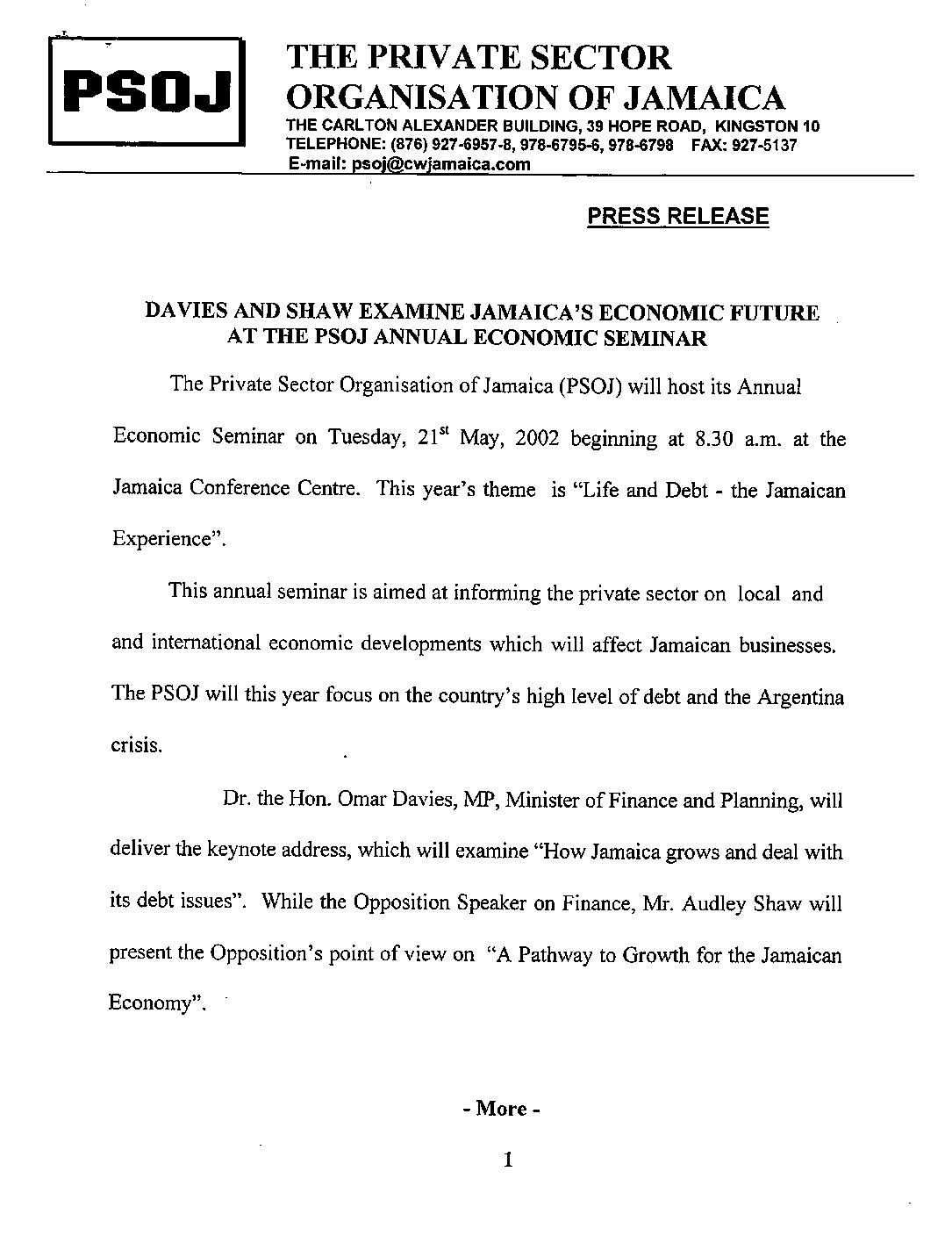 PSOJ

THE PRIVATE SECTOR ORGANISATION OF JAMAICA
THE CARLTON ALEXANDER BUILDING, 39 HOPE ROAD, KINGSTON 10
TELEPHONE: (876) 927-6957-8, 978-6795-6, 978-6798 FAX: 927-5137
E-mail: psoj@cwjamaica.com

PRESS RELEASE

DAVIES AND SHAW EXAMINE JAMAICA'S ECONOMIC FUTURE AT THE PSOJ ANNUAL ECONOMIC SEMINAR

The Private Sector Organisation of Jamaica (PSOJ) will host its Annual Economic Seminar on Tuesday, 21$^{st}$ May, 2002 beginning at 8.30 a.m. at the Jamaica Conference Centre. This year's theme is "Life and Debt - the Jamaican Experience".

This annual seminar is aimed at informing the private sector on local and and international economic developments which will affect Jamaican businesses. The PSOJ will this year focus on the country's high level of debt and the Argentina crisis.

Dr. the Hon. Omar Davies, MP, Minister of Finance and Planning, will deliver the keynote address, which will examine "How Jamaica grows and deal with its debt issues". While the Opposition Speaker on Finance, Mr. Audley Shaw will present the Opposition's point of view on "A Pathway to Growth for the Jamaican Economy".

- More -

1